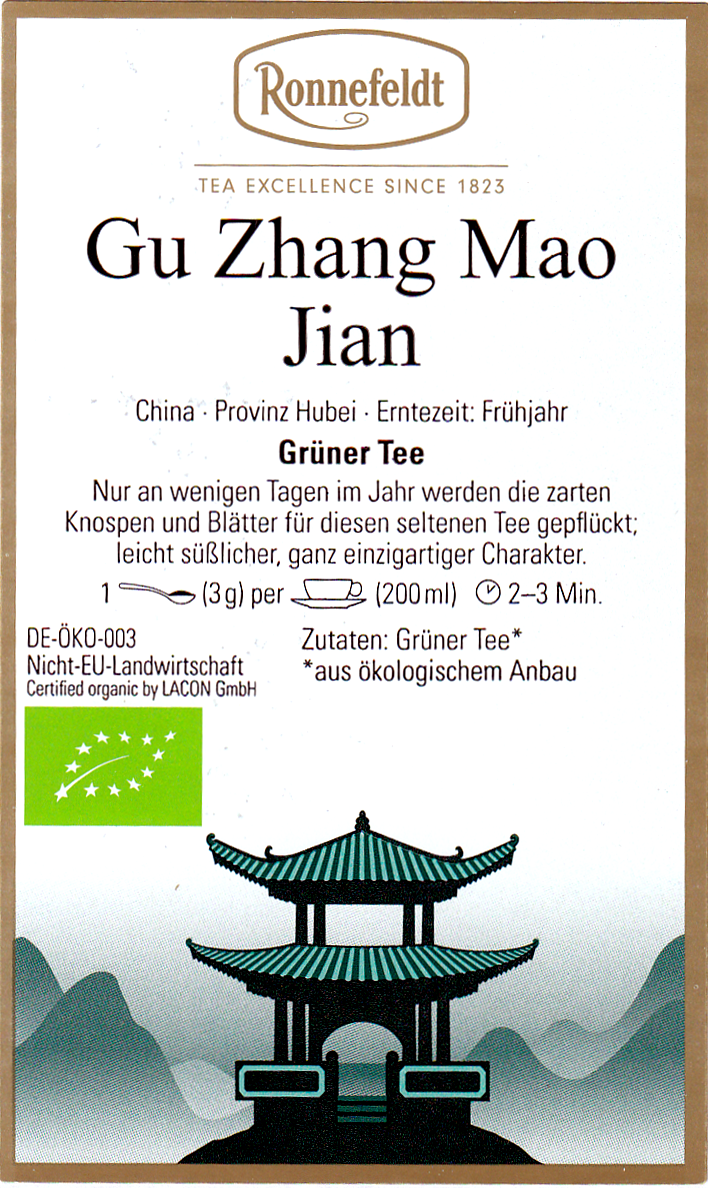 Ronnefeldt

TEA EXCELLENCE SINCE 1823

Gu Zhang Mao Jian

China · Provinz Hubei · Erntezeit: Frühjahr

Grüner Tee

Nur an wenigen Tagen im Jahr werden die zarten Knospen und Blätter für diesen seltenen Tee gepflückt; leicht süßlicher, ganz einzigartiger Charakter.

1 (3 g) per (200 ml) 2–3 Min.

DE-ÖKO-003
Nicht-EU-Landwirtschaft
Certified organic by LACON GmbH

Zutaten: Grüner Tee*
*aus ökologischem Anbau